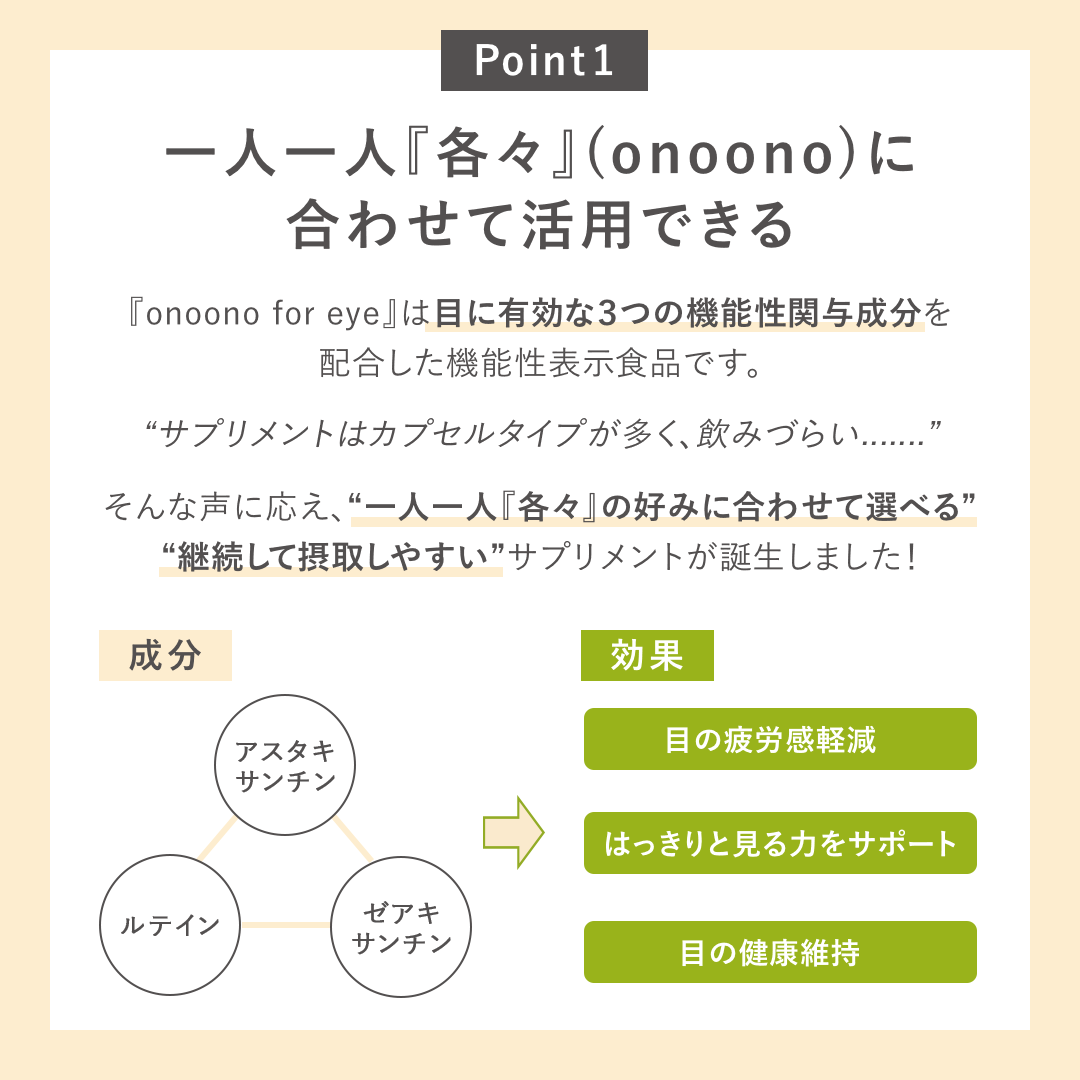 Point1

一人一人『各々』(onoono)に合わせて活用できる

『onoono for eye』は目に有効な3つの機能性関与成分を配合した機能性表示食品です。

“サプリメントはカプセルタイプが多く、飲みづらい.......”

そんな声に応え、“一人一人『各々』の好みに合わせて選べる” “継続して摂取しやすい”サプリメントが誕生しました!

成分

アスタキサンチン

ルテイン

ゼアキサンチン

効果

目の疲労感軽減

はっきりと見る力をサポート

目の健康維持